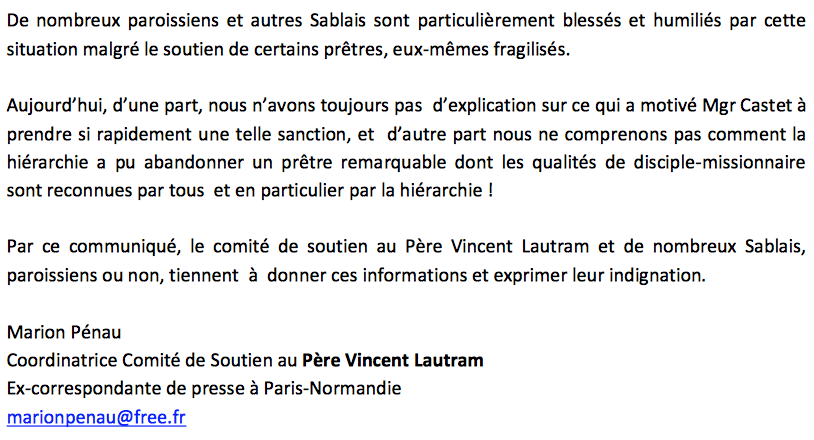 De nombreux paroissiens et autres Sablais sont particulièrement blessés et humiliés par cette situation malgré le soutien de certains prêtres, eux-mêmes fragilisés.

Aujourd'hui, d'une part, nous n'avons toujours pas d'explication sur ce qui a motivé Mgr Castet à prendre si rapidement une telle sanction, et d'autre part nous ne comprenons pas comment la hiérarchie a pu abandonner un prêtre remarquable dont les qualités de disciple-missionnaire sont reconnues par tous et en particulier par la hiérarchie !

Par ce communiqué, le comité de soutien au Père Vincent Lautram et de nombreux Sablais, paroissiens ou non, tiennent à donner ces informations et exprimer leur indignation.

Marion Pénau
Coordinatrice Comité de Soutien au Père Vincent Lautram
Ex-correspondante de presse à Paris-Normandie
marionpenau@free.fr